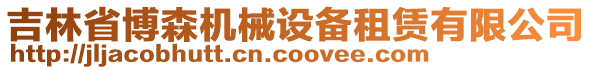 吉林省博森机械设备租赁有限公司
http://jljacobhutt.cn.coovee.com